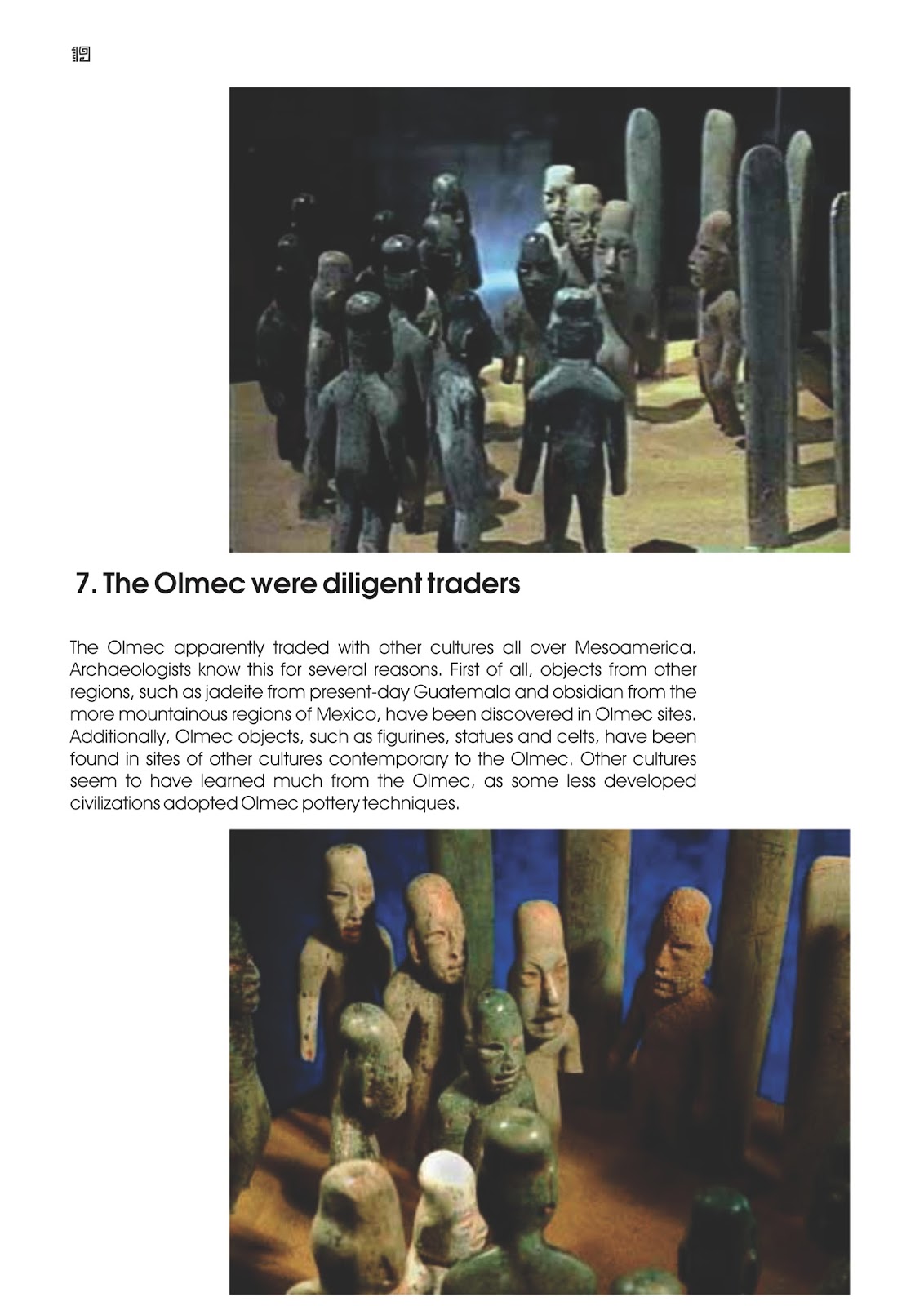 7. The Olmec were diligent traders

The Olmec apparently traded with other cultures all over Mesoamerica. Archaeologists know this for several reasons. First of all, objects from other regions, such as jadeite from present-day Guatemala and obsidian from the more mountainous regions of Mexico, have been discovered in Olmec sites. Additionally, Olmec objects, such as figurines, statues and celts, have been found in sites of other cultures contemporary to the Olmec. Other cultures seem to have learned much from the Olmec, as some less developed civilizations adopted Olmec pottery techniques.